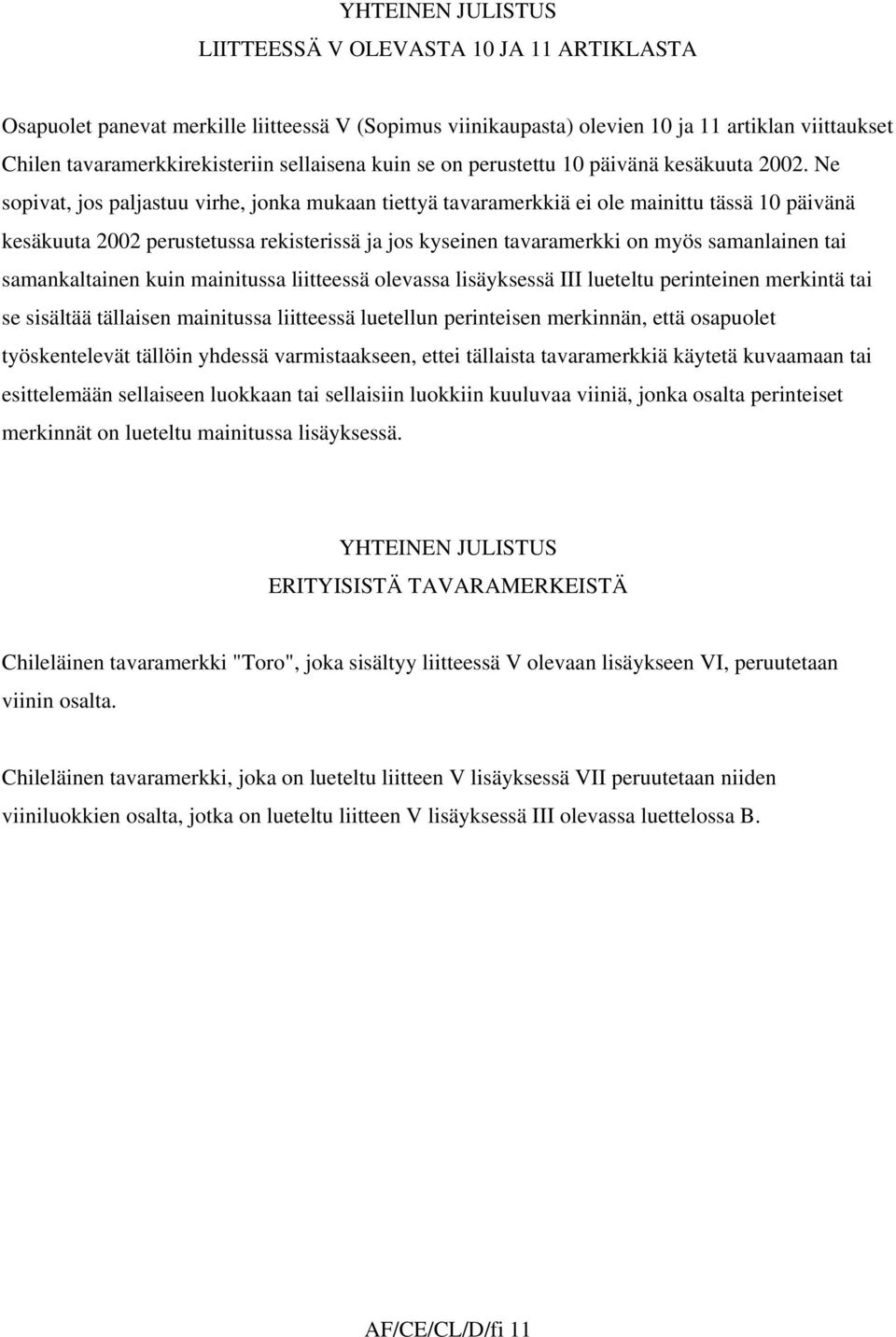 YHTEINEN JULISTUS
LIITTEESSÄ V OLEVASTA 10 JA 11 ARTIKLASTA

Osapuolet panevat merkille liitteessä V (Sopimus viinikaupasta) olevien 10 ja 11 artiklan viittaukset Chilen tavaramerkkirekisteriin sellaisena kuin se on perustettu 10 päivänä kesäkuuta 2002. Ne sopivat, jos paljastuu virhe, jonka mukaan tiettyä tavaramerkkiä ei ole mainittu tässä 10 päivänä kesäkuuta 2002 perustetussa rekisterissä ja jos kyseinen tavaramerkki on myös samanlainen tai samankaltainen kuin mainitussa liitteessä olevassa lisäyksessä III lueteltu perinteinen merkintä tai se sisältää tällaisen mainitussa liitteessä luetellun perinteisen merkinnän, että osapuolet työskentelevät tällöin yhdessä varmistaakseen, ettei tällaista tavaramerkkiä käytetä kuvaamaan tai esittelemään sellaiseen luokkaan tai sellaisiin luokkiin kuuluvaa viiniä, jonka osalta perinteiset merkinnät on lueteltu mainitussa lisäyksessä.

YHTEINEN JULISTUS
ERITYISISTÄ TAVARAMERKEISTÄ

Chileläinen tavaramerkki "Toro", joka sisältyy liitteessä V olevaan lisäykseen VI, peruutetaan viinin osalta.

Chileläinen tavaramerkki, joka on lueteltu liitteen V lisäyksessä VII peruutetaan niiden viiniluokkien osalta, jotka on lueteltu liitteen V lisäyksessä III olevassa luettelossa B.

AF/CE/CL/D/fi 11